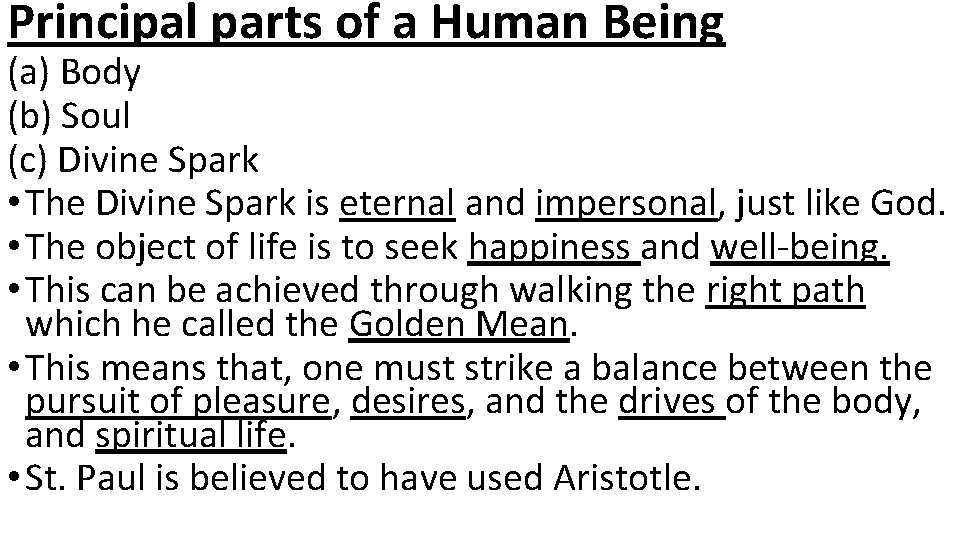 Principal parts of a Human Being
(a) Body
(b) Soul
(c) Divine Spark

• The Divine Spark is eternal and impersonal, just like God.
• The object of life is to seek happiness and well-being.
• This can be achieved through walking the right path which he called the Golden Mean.
• This means that, one must strike a balance between the pursuit of pleasure, desires, and the drives of the body, and spiritual life.
• St. Paul is believed to have used Aristotle.